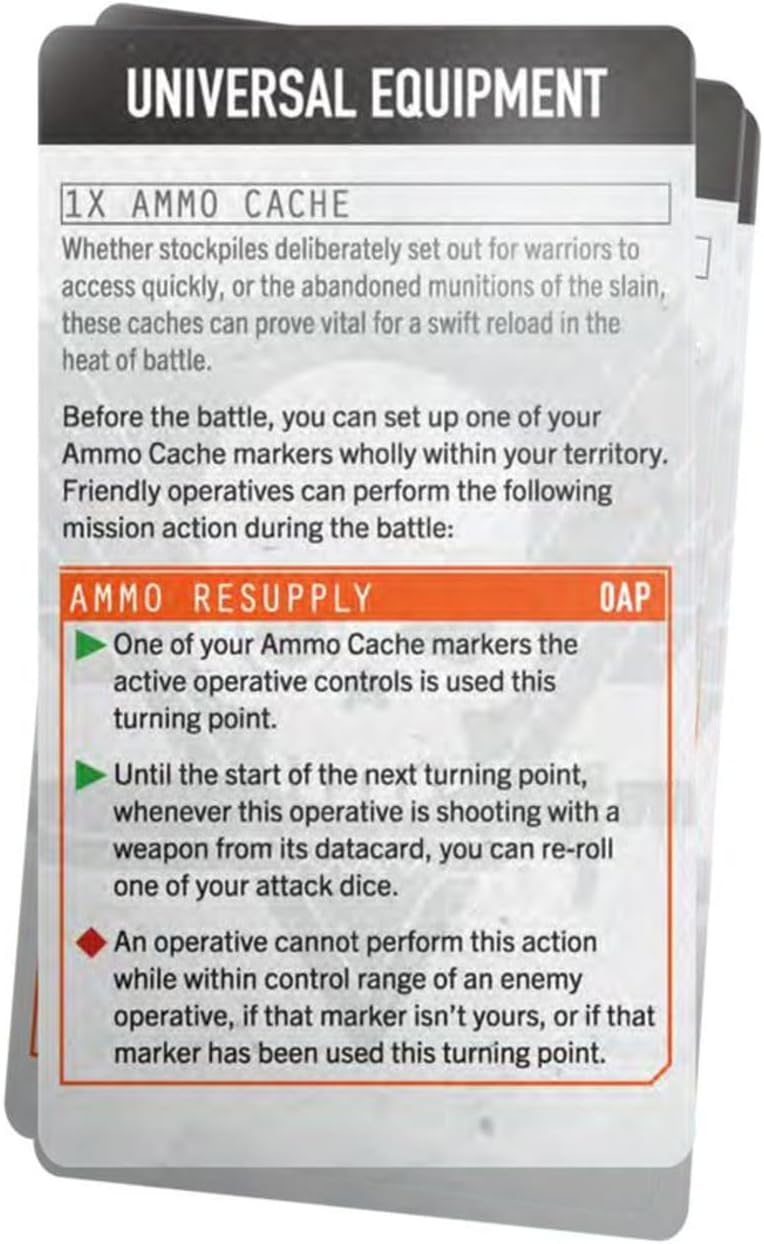 UNIVERSAL EQUIPMENT

1X AMMO CACHE

Whether stockpiles deliberately set out for warriors to access quickly, or the abandoned munitions of the slain, these caches can prove vital for a swift reload in the heat of battle.

Before the battle, you can set up one of your Ammo Cache markers wholly within your territory. Friendly operatives can perform the following mission action during the battle:

AMMO RESUPPLY 0AP

One of your Ammo Cache markers the active operative controls is used this turning point.

Until the start of the next turning point, whenever this operative is shooting with a weapon from its datacard, you can re-roll one of your attack dice.

An operative cannot perform this action while within control range of an enemy operative, if that marker isn't yours, or if that marker has been used this turning point.